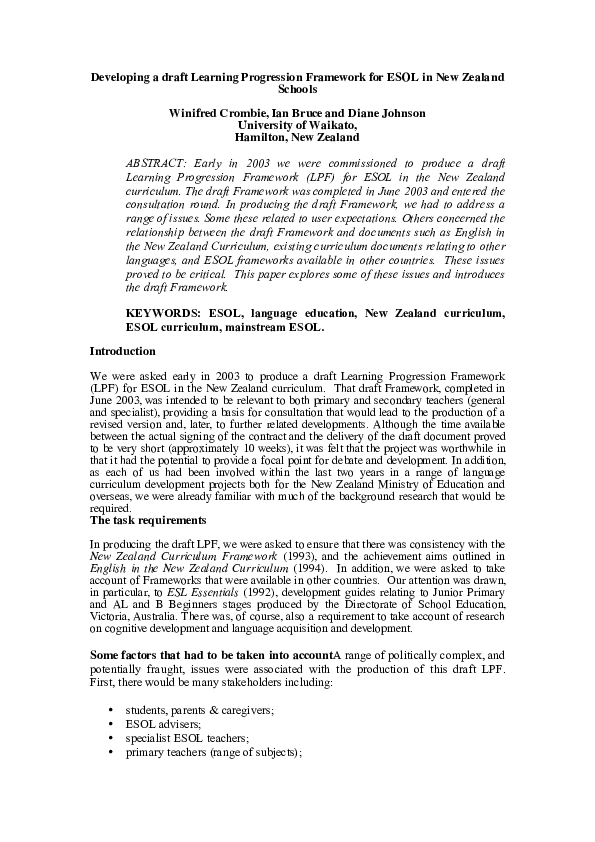 Developing a draft Learning Progression Framework for ESOL in New Zealand Schools

Winifred Crombie, Ian Bruce and Diane Johnson
University of Waikato,
Hamilton, New Zealand

ABSTRACT: Early in 2003 we were commissioned to produce a draft Learning Progression Framework (LPF) for ESOL in the New Zealand curriculum. The draft Framework was completed in June 2003 and entered the consultation round. In producing the draft Framework, we had to address a range of issues. Some these related to user expectations. Others concerned the relationship between the draft Framework and documents such as English in the New Zealand Curriculum, existing curriculum documents relating to other languages, and ESOL frameworks available in other countries. These issues proved to be critical. This paper explores some of these issues and introduces the draft Framework.

KEYWORDS: ESOL, language education, New Zealand curriculum, ESOL curriculum, mainstream ESOL.

Introduction

We were asked early in 2003 to produce a draft Learning Progression Framework (LPF) for ESOL in the New Zealand curriculum. That draft Framework, completed in June 2003, was intended to be relevant to both primary and secondary teachers (general and specialist), providing a basis for consultation that would lead to the production of a revised version and, later, to further related developments. Although the time available between the actual signing of the contract and the delivery of the draft document proved to be very short (approximately 10 weeks), it was felt that the project was worthwhile in that it had the potential to provide a focal point for debate and development. In addition, as each of us had been involved within the last two years in a range of language curriculum development projects both for the New Zealand Ministry of Education and overseas, we were already familiar with much of the background research that would be required.
The task requirements

In producing the draft LPF, we were asked to ensure that there was consistency with the New Zealand Curriculum Framework (1993), and the achievement aims outlined in English in the New Zealand Curriculum (1994). In addition, we were asked to take account of Frameworks that were available in other countries. Our attention was drawn, in particular, to ESL Essentials (1992), development guides relating to Junior Primary and AL and B Beginners stages produced by the Directorate of School Education, Victoria, Australia. There was, of course, also a requirement to take account of research on cognitive development and language acquisition and development.

Some factors that had to be taken into accountA range of politically complex, and potentially fraught, issues were associated with the production of this draft LPF. First, there would be many stakeholders including:

• students, parents & caregivers;
• ESOL advisers;
• specialist ESOL teachers;
• primary teachers (range of subjects);